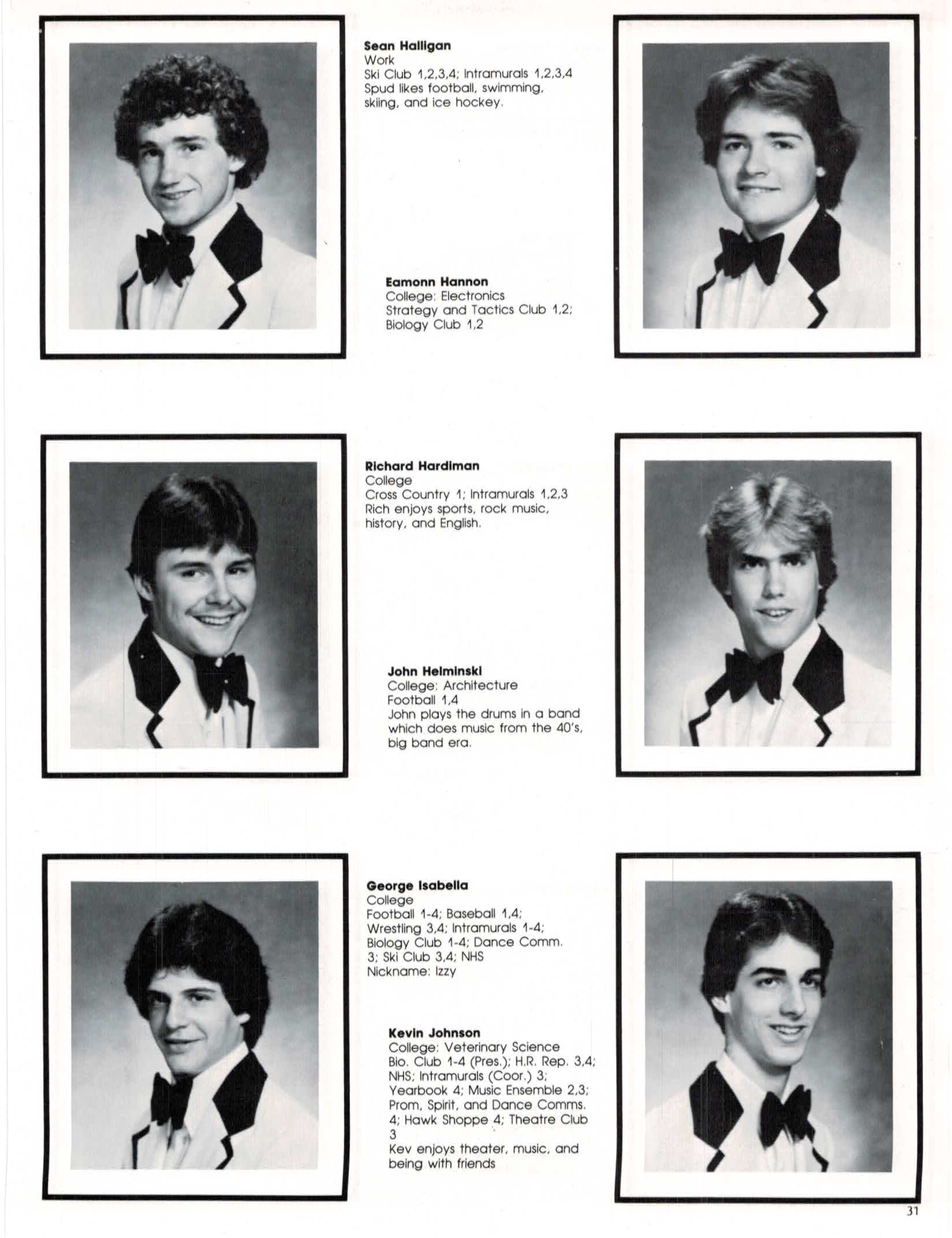 Sean Halligan
Work
Ski Club 1,2,3,4; Intramurals 1,2,3,4
Spud likes football, swimming, skiing, and ice hockey.

Eamonn Hannon
College: Electronics
Strategy and Tactics Club 1,2; Biology Club 1,2

Richard Hardiman
College
Cross Country 1; Intramurals 1,2,3
Rich enjoys sports, rock music, history, and English.

John Helminski
College: Architecture
Football 1,4
John plays the drums in a band which does music from the 40's, big band era.

George Isabella
College
Football 1-4; Baseball 1,4; Wrestling 3,4; Intramurals 1-4; Biology Club 1-4; Dance Comm. 3; Ski Club 3,4; NHS
Nickname: Izzy

Kevin Johnson
College: Veterinary Science
Bio. Club 1-4 (Pres.); H.R. Rep. 3,4; NHS; Intramurals (Coor.) 3; Yearbook 4; Music Ensemble 2,3; Prom, Spirit, and Dance Comms. 4; Hawk Shoppe 4; Theatre Club 3
Kev enjoys theater, music, and being with friends

31